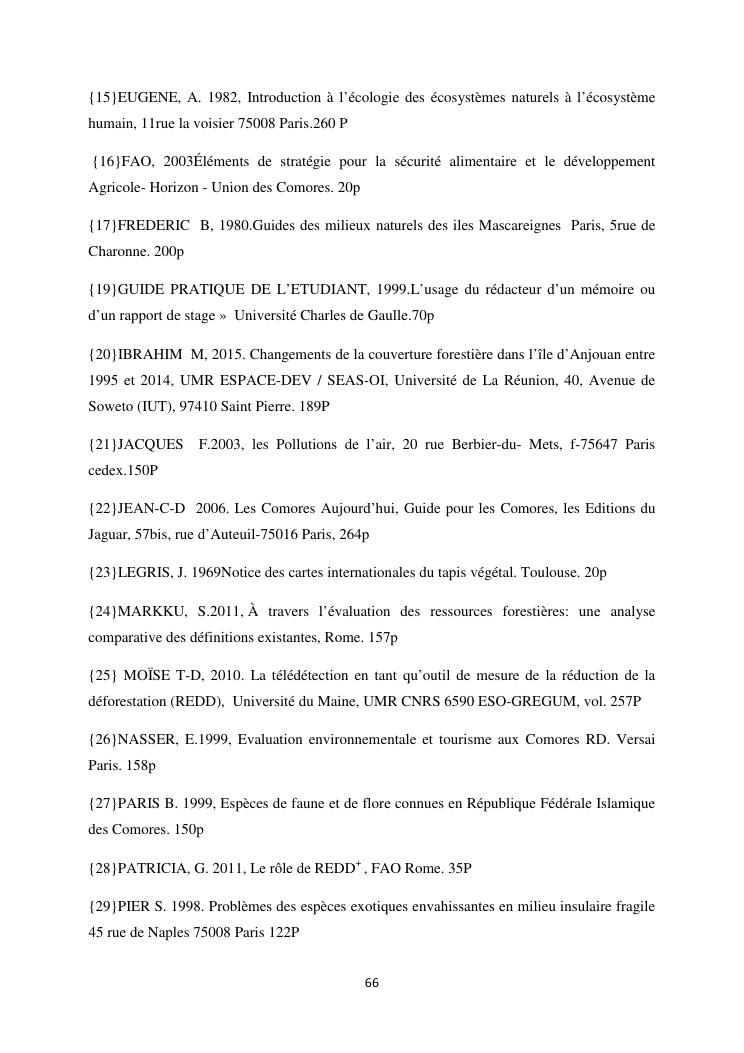 {15}EUGENE, A. 1982, Introduction à l'écologie des écosystèmes naturels à l'écosystème humain, 11rue la voisier 75008 Paris.260 P

{16}FAO, 2003Éléments de stratégie pour la sécurité alimentaire et le développement Agricole- Horizon - Union des Comores. 20p

{17}FREDERIC B, 1980.Guides des milieux naturels des iles Mascareignes Paris, 5rue de Charonne. 200p

{19}GUIDE PRATIQUE DE L'ETUDIANT, 1999.L'usage du rédacteur d'un mémoire ou d'un rapport de stage » Université Charles de Gaulle.70p

{20}IBRAHIM M, 2015. Changements de la couverture forestière dans l'île d'Anjouan entre 1995 et 2014, UMR ESPACE-DEV / SEAS-OI, Université de La Réunion, 40, Avenue de Soweto (IUT), 97410 Saint Pierre. 189P

{21}JACQUES F.2003, les Pollutions de l'air, 20 rue Berbier-du- Mets, f-75647 Paris cedex.150P

{22}JEAN-C-D 2006. Les Comores Aujourd'hui, Guide pour les Comores, les Editions du Jaguar, 57bis, rue d'Auteuil-75016 Paris, 264p

{23}LEGRIS, J. 1969Notice des cartes internationales du tapis végétal. Toulouse. 20p

{24}MARKKU, S.2011, À travers l'évaluation des ressources forestières: une analyse comparative des définitions existantes, Rome. 157p

{25} MOÏSE T-D, 2010. La télédétection en tant qu'outil de mesure de la réduction de la déforestation (REDD), Université du Maine, UMR CNRS 6590 ESO-GREGUM, vol. 257P

{26}NASSER, E.1999, Evaluation environnementale et tourisme aux Comores RD. Versai Paris. 158p

{27}PARIS B. 1999, Espèces de faune et de flore connues en République Fédérale Islamique des Comores. 150p

{28}PATRICIA, G. 2011, Le rôle de REDD$^+$, FAO Rome. 35P

{29}PIER S. 1998. Problèmes des espèces exotiques envahissantes en milieu insulaire fragile 45 rue de Naples 75008 Paris 122P

66